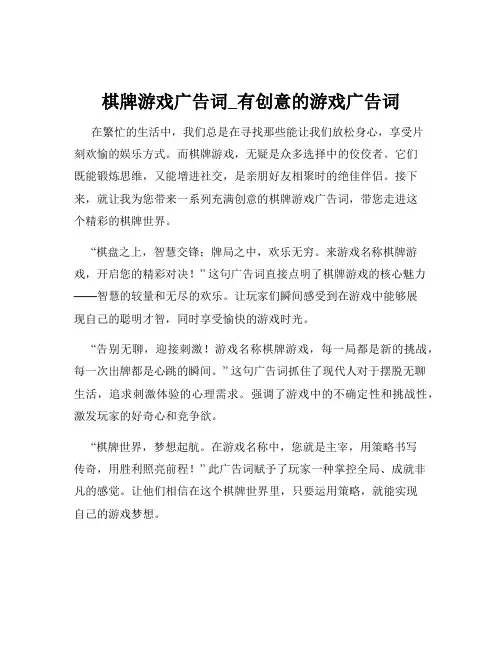 棋牌游戏广告词_有创意的游戏广告词

在繁忙的生活中，我们总是在寻找那些能让我们放松身心，享受片刻欢愉的娱乐方式。而棋牌游戏，无疑是众多选择中的佼佼者。它们既能锻炼思维，又能增进社交，是亲朋好友相聚时的绝佳伴侣。接下来，就让我为您带来一系列充满创意的棋牌游戏广告词，带您走进这个精彩的棋牌世界。

“棋盘之上，智慧交锋；牌局之中，欢乐无穷。来游戏名称棋牌游戏，开启您的精彩对决！”这句广告词直接点明了棋牌游戏的核心魅力——智慧的较量和无尽的欢乐。让玩家们瞬间感受到在游戏中能够展现自己的聪明才智，同时享受愉快的游戏时光。

“告别无聊，迎接刺激！游戏名称棋牌游戏，每一局都是新的挑战，每一次出牌都是心跳的瞬间。”这句广告词抓住了现代人对于摆脱无聊生活，追求刺激体验的心理需求。强调了游戏中的不确定性和挑战性，激发玩家的好奇心和竞争欲。

“棋牌世界，梦想起航。在游戏名称中，您就是主宰，用策略书写传奇，用胜利照亮前程！”此广告词赋予了玩家一种掌控全局、成就非凡的感觉。让他们相信在这个棋牌世界里，只要运用策略，就能实现自己的游戏梦想。